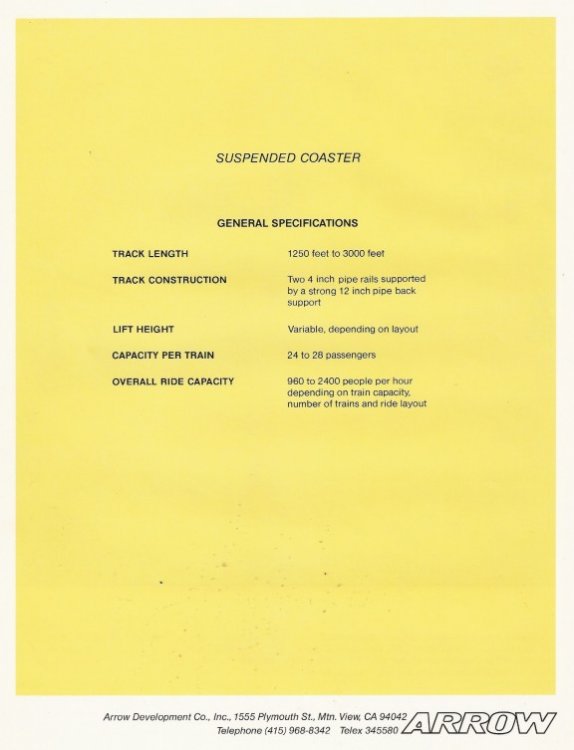 SUSPENDED COASTER

GENERAL SPECIFICATIONS

| | |
|---|---|
| TRACK LENGTH | 1250 feet to 3000 feet |
| TRACK CONSTRUCTION | Two 4 inch pipe rails supported by a strong 12 inch pipe back support |
| LIFT HEIGHT | Variable, depending on layout |
| CAPACITY PER TRAIN | 24 to 28 passengers |
| OVERALL RIDE CAPACITY | 960 to 2400 people per hour depending on train capacity, number of trains and ride layout |

Arrow Development Co., Inc., 1555 Plymouth St., Mtn. View, CA 94042
Telephone (415) 968-8342 Telex 345580 ARROW